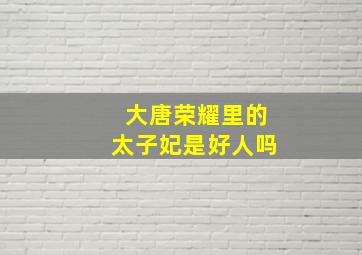 大唐荣耀里的
太子妃是好人吗